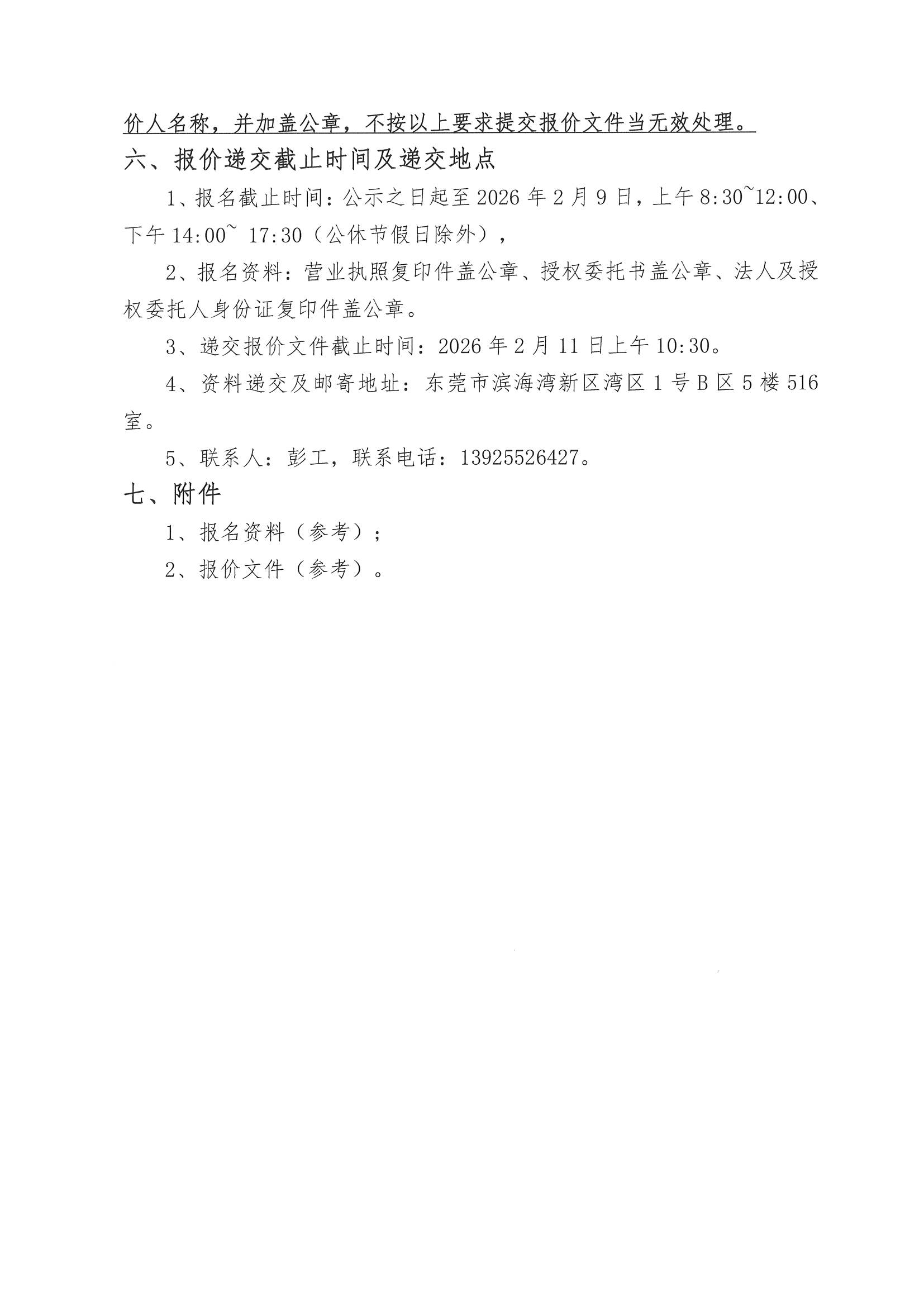 价人名称，并加盖公章，不按以上要求提交报价文件当无效处理。

六、报价递交截止时间及递交地点

1、报名截止时间：公示之日起至 2026 年 2 月 9 日，上午 8:30~12:00、下午 14:00~ 17:30（公休节假日除外），

2、报名资料：营业执照复印件盖公章、授权委托书盖公章、法人及授权委托人身份证复印件盖公章。

3、递交报价文件截止时间：2026 年 2 月 11 日上午 10:30。

4、资料递交及邮寄地址：东莞市滨海湾新区湾区 1 号 B 区 5 楼 516 室。

5、联系人：彭工，联系电话：13925526427。

七、附件

1、报名资料（参考）；

2、报价文件（参考）。